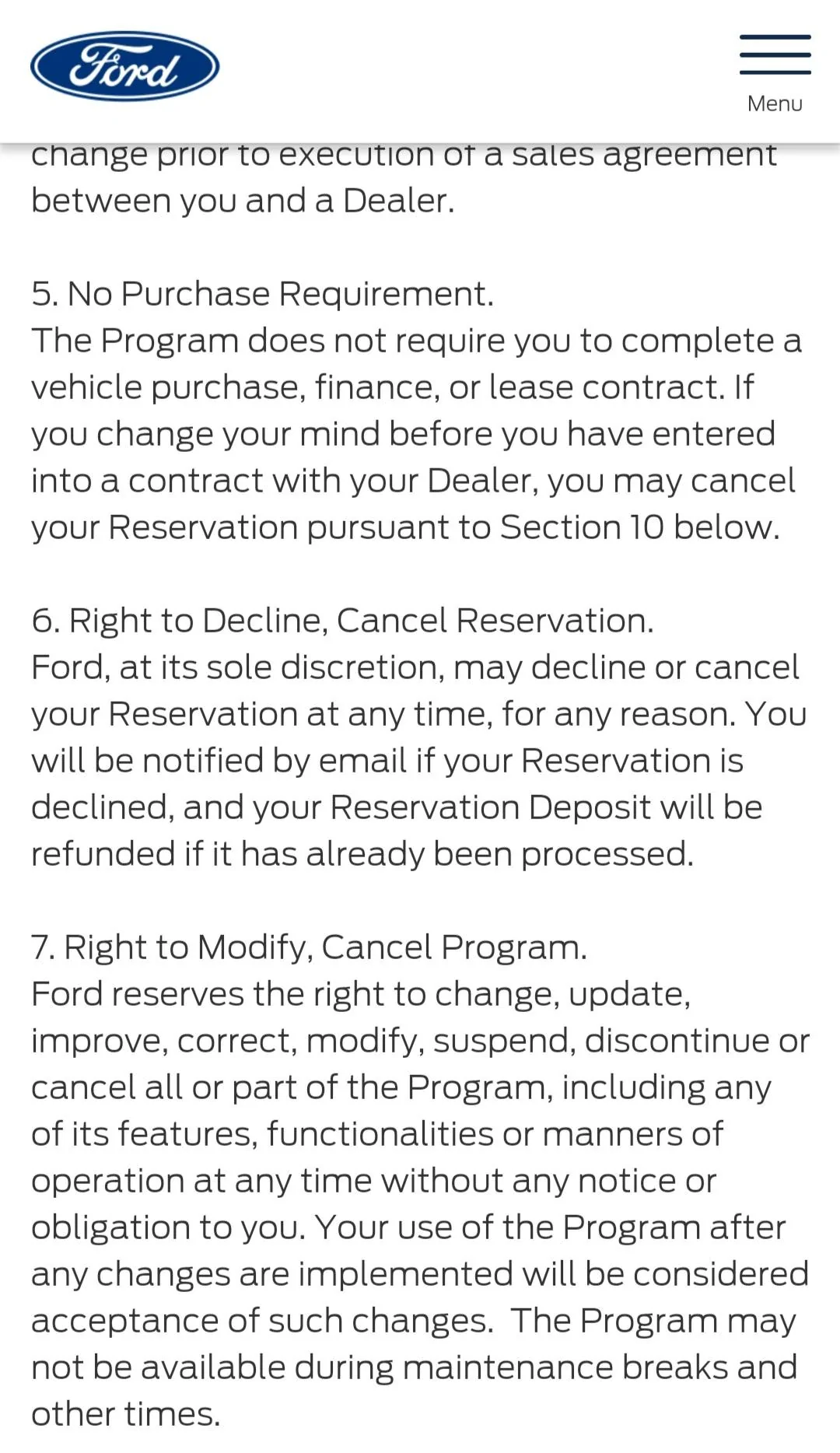 Ford

Menu

change prior to execution of a sales agreement between you and a Dealer.

5. No Purchase Requirement.
The Program does not require you to complete a vehicle purchase, finance, or lease contract. If you change your mind before you have entered into a contract with your Dealer, you may cancel your Reservation pursuant to Section 10 below.

6. Right to Decline, Cancel Reservation.
Ford, at its sole discretion, may decline or cancel your Reservation at any time, for any reason. You will be notified by email if your Reservation is declined, and your Reservation Deposit will be refunded if it has already been processed.

7. Right to Modify, Cancel Program.
Ford reserves the right to change, update, improve, correct, modify, suspend, discontinue or cancel all or part of the Program, including any of its features, functionalities or manners of operation at any time without any notice or obligation to you. Your use of the Program after any changes are implemented will be considered acceptance of such changes.  The Program may not be available during maintenance breaks and other times.